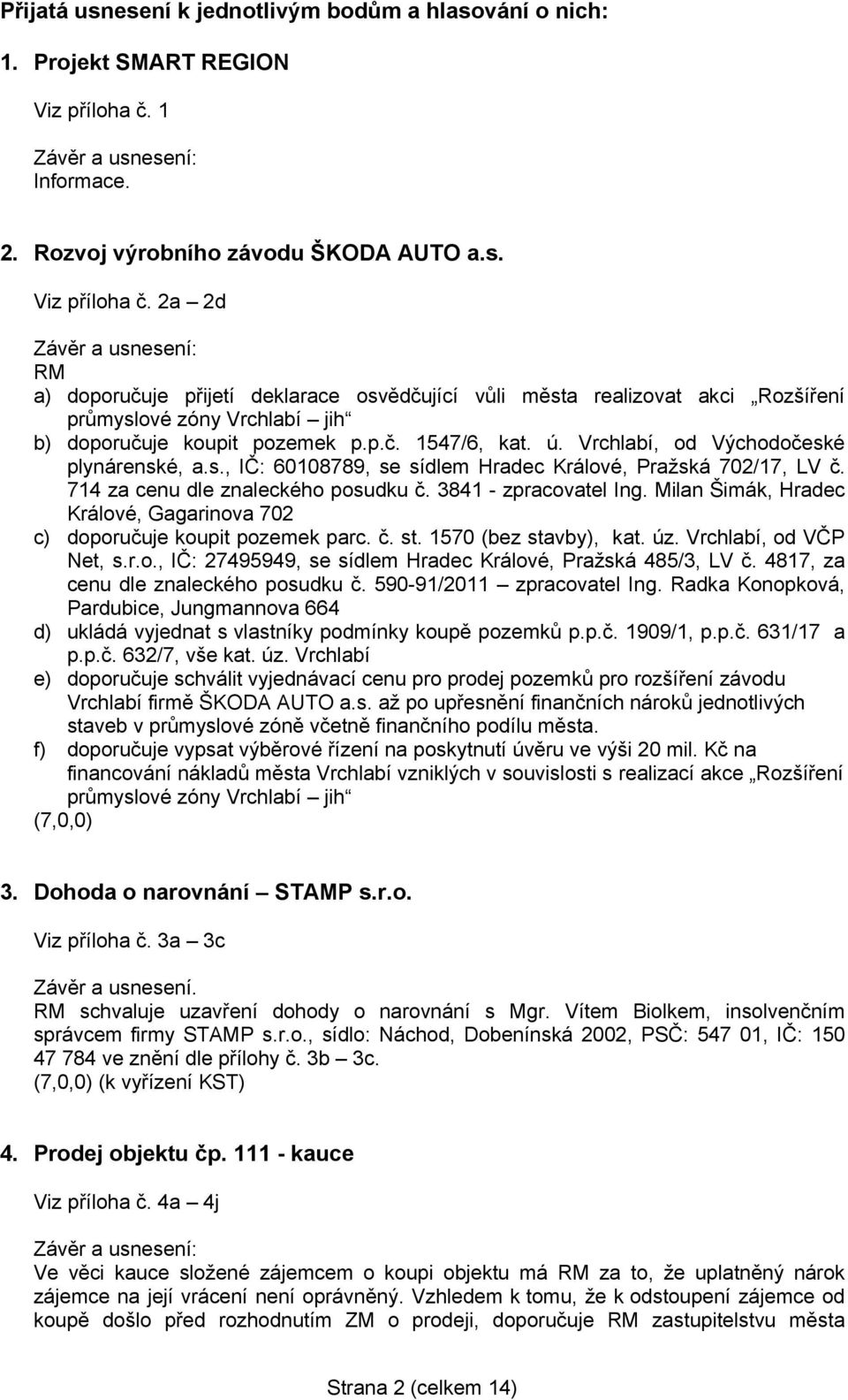 Přijatá usnesení k jednotlivým bodům a hlasování o nich:

1. Projekt SMART REGION

Viz příloha č. 1

Závěr a usnesení:
Informace.

2. Rozvoj výrobního závodu ŠKODA AUTO a.s.

Viz příloha č. 2a – 2d

Závěr a usnesení:
RM
a) doporučuje přijetí deklarace osvědčující vůli města realizovat akci „Rozšíření průmyslové zóny Vrchlabí – jih“
b) doporučuje koupit pozemek p.p.č. 1547/6, kat. ú. Vrchlabí, od Východočeské plynárenské, a.s., IČ: 60108789, se sídlem Hradec Králové, Pražská 702/17, LV č. 714 za cenu dle znaleckého posudku č. 3841 - zpracovatel Ing. Milan Šimák, Hradec Králové, Gagarinova 702
c) doporučuje koupit pozemek parc. č. st. 1570 (bez stavby), kat. úz. Vrchlabí, od VČP Net, s.r.o., IČ: 27495949, se sídlem Hradec Králové, Pražská 485/3, LV č. 4817, za cenu dle znaleckého posudku č. 590-91/2011 – zpracovatel Ing. Radka Konopková, Pardubice, Jungmannova 664
d) ukládá vyjednat s vlastníky podmínky koupě pozemků p.p.č. 1909/1, p.p.č. 631/17 a p.p.č. 632/7, vše kat. úz. Vrchlabí
e) doporučuje schválit vyjednávací cenu pro prodej pozemků pro rozšíření závodu Vrchlabí firmě ŠKODA AUTO a.s. až po upřesnění finančních nároků jednotlivých staveb v průmyslové zóně včetně finančního podílu města.
f) doporučuje vypsat výběrové řízení na poskytnutí úvěru ve výši 20 mil. Kč na financování nákladů města Vrchlabí vzniklých v souvislosti s realizací akce „Rozšíření průmyslové zóny Vrchlabí – jih“
(7,0,0)

3. Dohoda o narovnání – STAMP s.r.o.

Viz příloha č. 3a – 3c

Závěr a usnesení.
RM schvaluje uzavření dohody o narovnání s Mgr. Vítem Biolkem, insolvenčním správcem firmy STAMP s.r.o., sídlo: Náchod, Dobenínská 2002, PSČ: 547 01, IČ: 150 47 784 ve znění dle přílohy č. 3b – 3c.
(7,0,0) (k vyřízení KST)

4. Prodej objektu čp. 111 - kauce

Viz příloha č. 4a – 4j

Závěr a usnesení:
Ve věci kauce složené zájemcem o koupi objektu má RM za to, že uplatněný nárok zájemce na její vrácení není oprávněný. Vzhledem k tomu, že k odstoupení zájemce od koupě došlo před rozhodnutím ZM o prodeji, doporučuje RM zastupitelstvu města

Strana 2 (celkem 14)